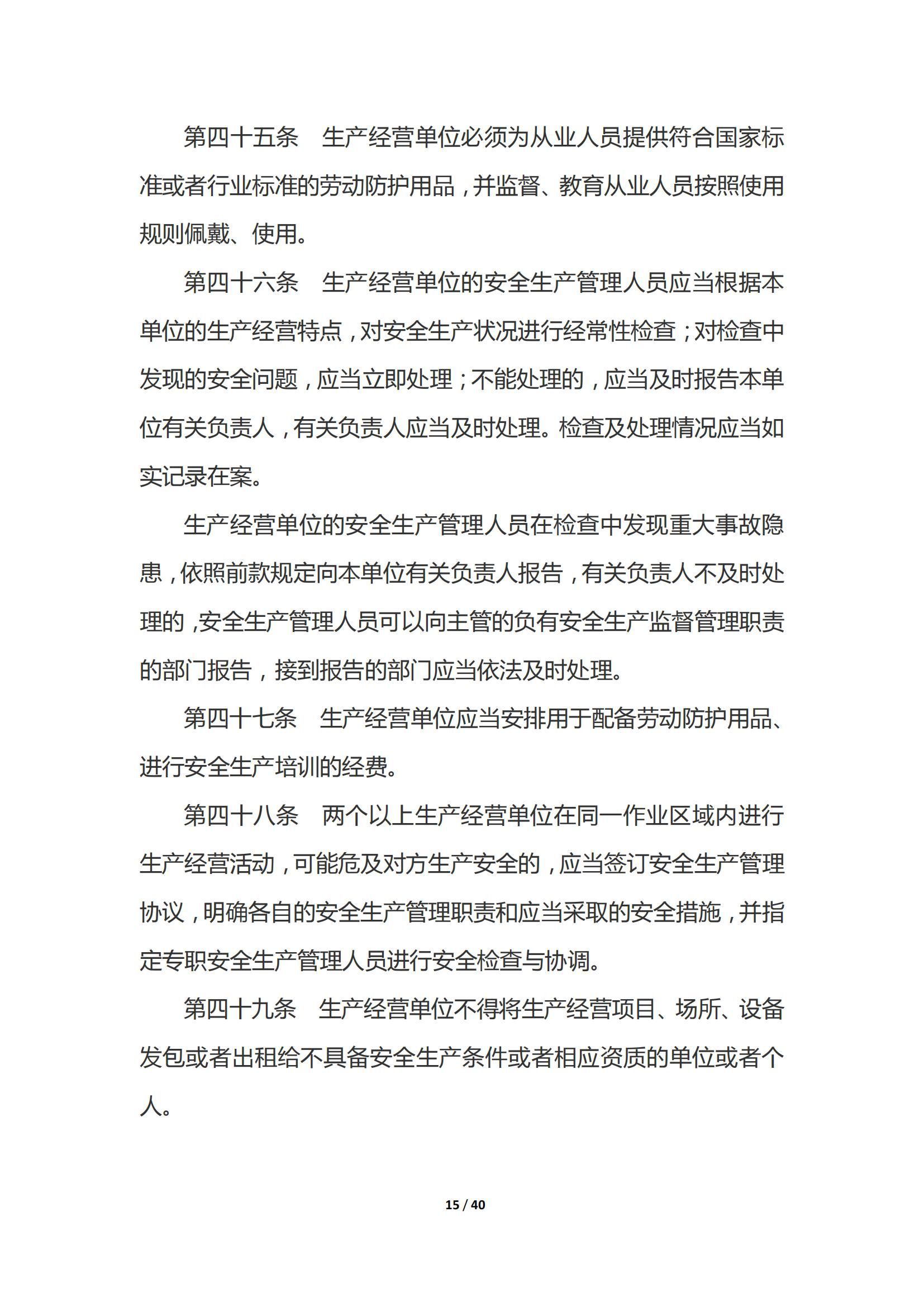 第四十五条　生产经营单位必须为从业人员提供符合国家标准或者行业标准的劳动防护用品，并监督、教育从业人员按照使用规则佩戴、使用。

第四十六条　生产经营单位的安全生产管理人员应当根据本单位的生产经营特点，对安全生产状况进行经常性检查；对检查中发现的安全问题，应当立即处理；不能处理的，应当及时报告本单位有关负责人，有关负责人应当及时处理。检查及处理情况应当如实记录在案。

生产经营单位的安全生产管理人员在检查中发现重大事故隐患，依照前款规定向本单位有关负责人报告，有关负责人不及时处理的，安全生产管理人员可以向主管的负有安全生产监督管理职责的部门报告，接到报告的部门应当依法及时处理。

第四十七条　生产经营单位应当安排用于配备劳动防护用品、进行安全生产培训的经费。

第四十八条　两个以上生产经营单位在同一作业区域内进行生产经营活动，可能危及对方生产安全的，应当签订安全生产管理协议，明确各自的安全生产管理职责和应当采取的安全措施，并指定专职安全生产管理人员进行安全检查与协调。

第四十九条　生产经营单位不得将生产经营项目、场所、设备发包或者出租给不具备安全生产条件或者相应资质的单位或者个人。

15 / 40